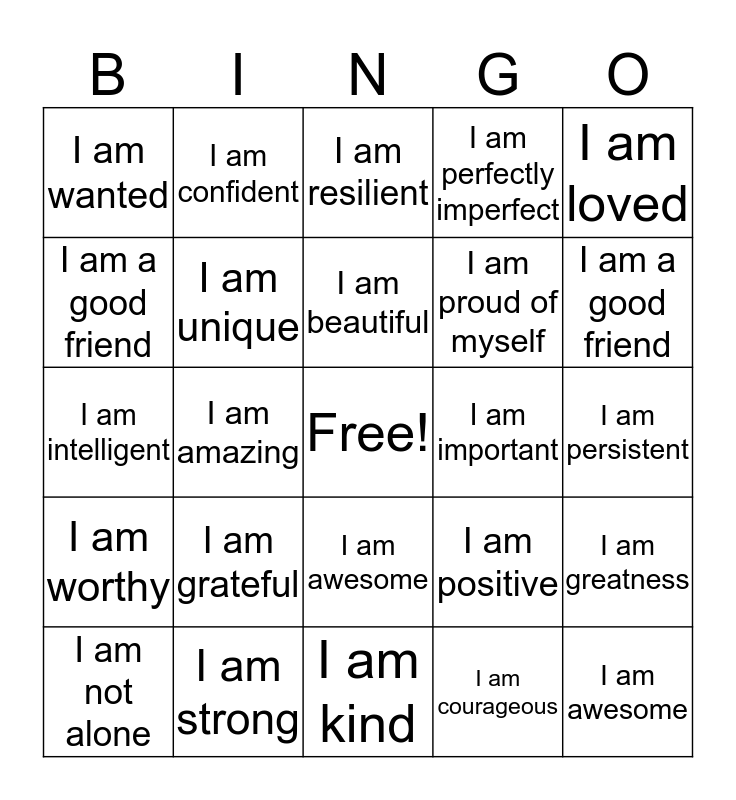 | B | I | N | G | O |
|---|---|---|---|---|
| I am wanted | I am confident | I am resilient | I am perfectly imperfect | I am loved |
| I am a good friend | I am unique | I am beautiful | I am proud of myself | I am a good friend |
| I am intelligent | I am amazing | Free! | I am important | I am persistent |
| I am worthy | I am grateful | I am awesome | I am positive | I am greatness |
| I am not alone | I am strong | I am kind | I am courageous | I am awesome |